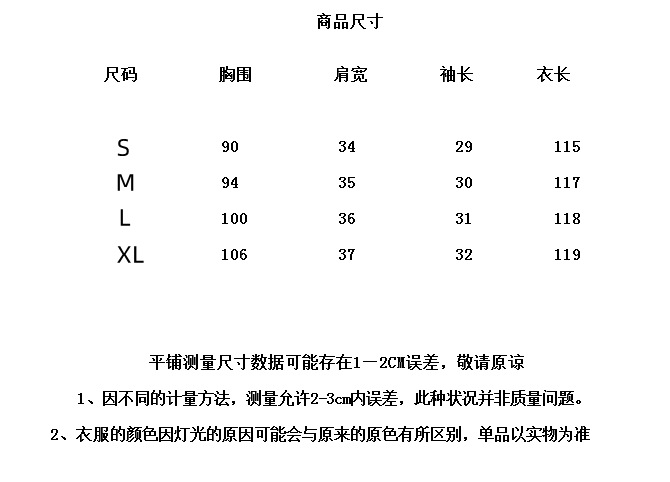 商品尺寸

| 尺码 | 胸围 | 肩宽 | 袖长 | 衣长 |
|---|---|---|---|---|
| S | 90 | 34 | 29 | 115 |
| M | 94 | 35 | 30 | 117 |
| L | 100 | 36 | 31 | 118 |
| XL | 106 | 37 | 32 | 119 |

平铺测量尺寸数据可能存在1－2CM误差，敬请原谅

1、因不同的计量方法，测量允许2-3cm内误差，此种状况并非质量问题。

2、衣服的颜色因灯光的原因可能会与原来的原色有所区别，单品以实物为准